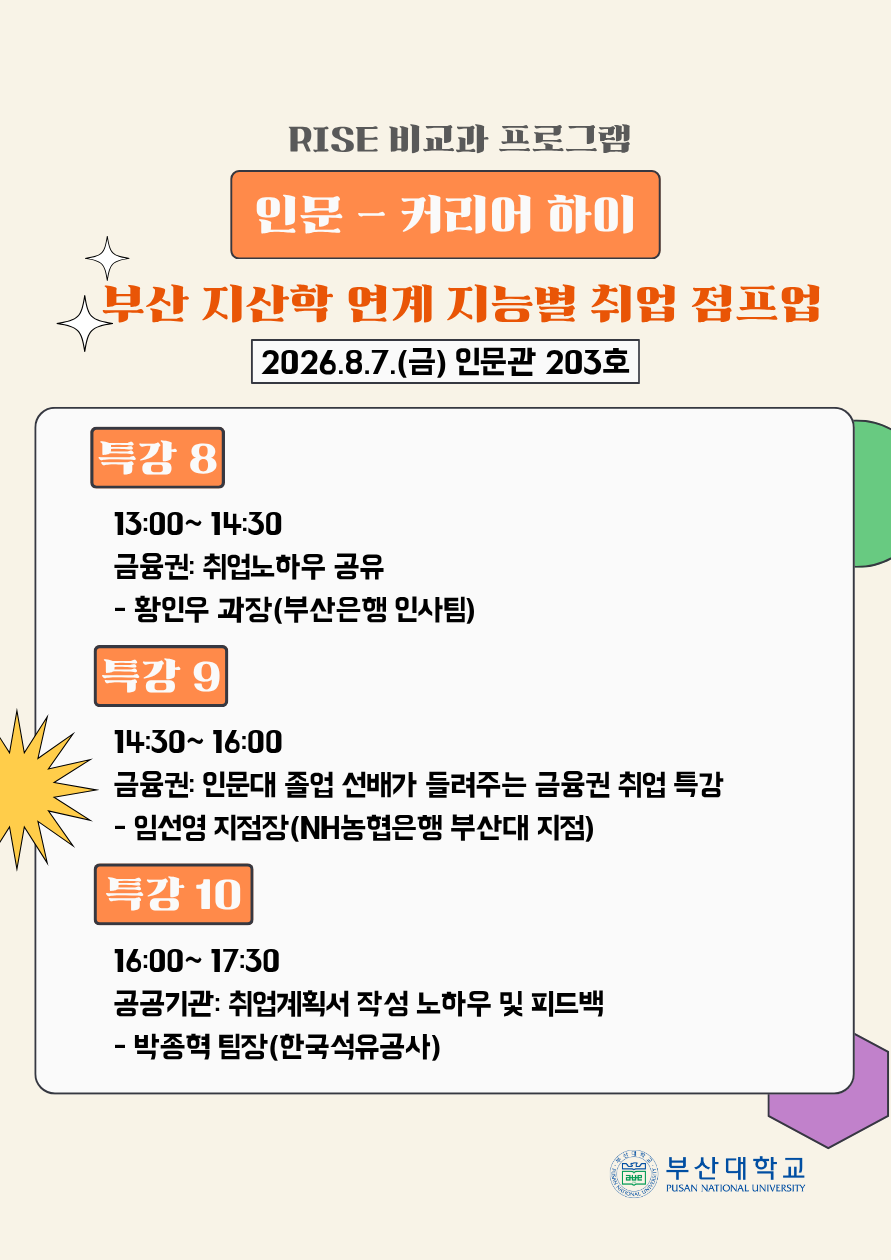 RISE 비교과 프로그램

인문 - 커리어 하이

부산 지산학 연계 지능별 취업 점프업

2026.8.7.(금) 인문관 203호

특강 8

13:00~ 14:30
금융권: 취업노하우 공유
- 황인우 과장(부산은행 인사팀)

특강 9

14:30~ 16:00
금융권: 인문대 졸업 선배가 들려주는 금융권 취업 특강
- 임선영 지점장(NH농협은행 부산대 지점)

특강 10

16:00~ 17:30
공공기관: 취업계획서 작성 노하우 및 피드백
- 박종혁 팀장(한국석유공사)

부산대학교
PUSAN NATIONAL UNIVERSITY